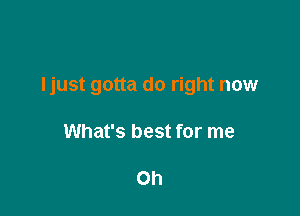 I just gotta do right now

What's best for me

Oh